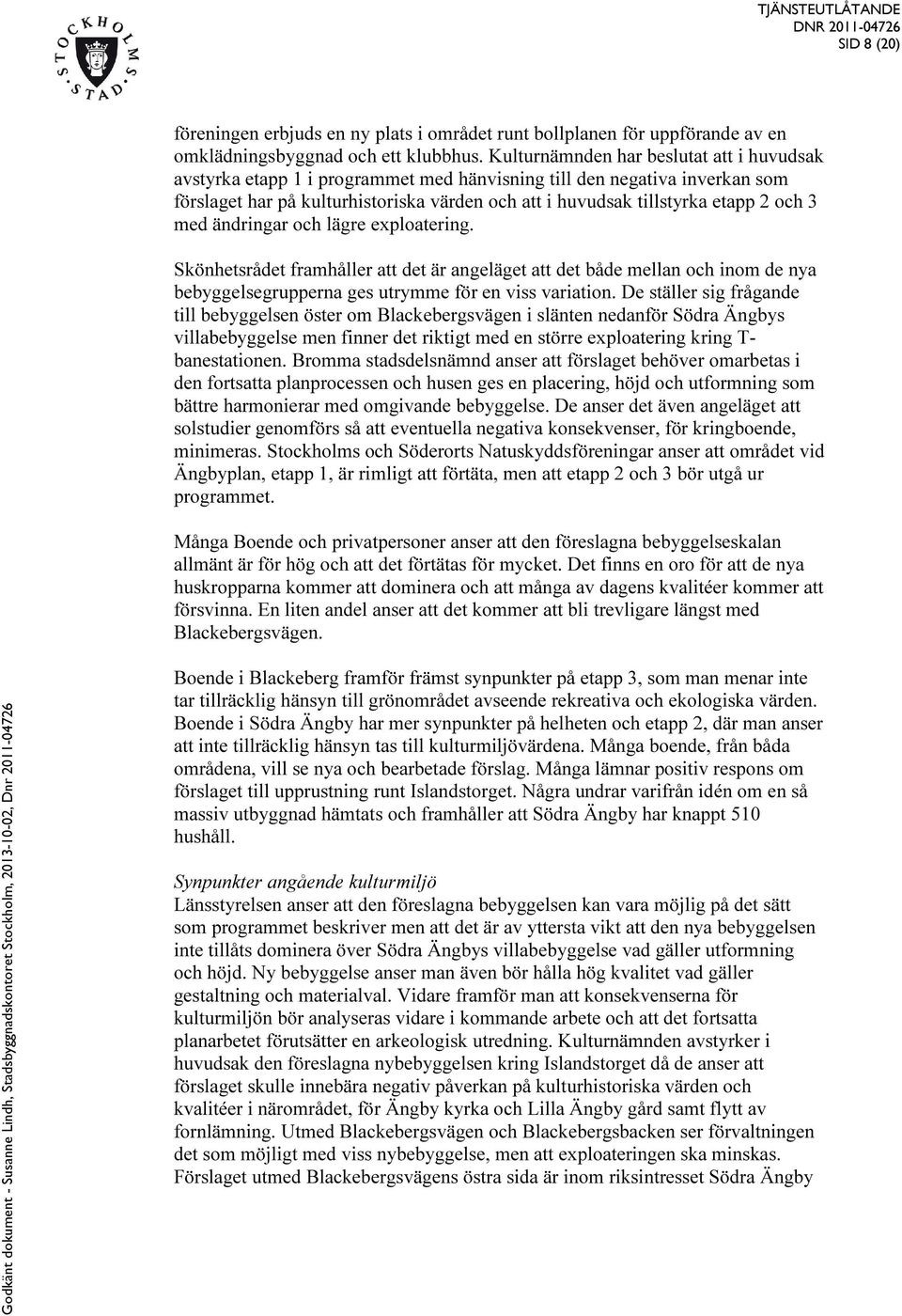 STOCKHOLMS STAD

TJÄNSTEUTLÅTANDE
DNR 2011-04726
SID 8 (20)

föreningen erbjuds en ny plats i området runt bollplanen för uppförande av en omklädningsbyggnad och ett klubbhus. Kulturnämnden har beslutat att i huvudsak avstyrka etapp 1 i programmet med hänvisning till den negativa inverkan som förslaget har på kulturhistoriska värden och att i huvudsak tillstyrka etapp 2 och 3 med ändringar och lägre exploatering.

Skönhetsrådet framhåller att det är angeläget att det både mellan och inom de nya bebyggelsegrupperna ges utrymme för en viss variation. De ställer sig frågande till bebyggelsen öster om Blackebergsvägen i slänten nedanför Södra Ängbys villabebyggelse men finner det riktigt med en större exploatering kring T-banestationen. Bromma stadsdelsnämnd anser att förslaget behöver omarbetas i den fortsatta planprocessen och husen ges en placering, höjd och utformning som bättre harmonierar med omgivande bebyggelse. De anser det även angeläget att solstudier genomförs så att eventuella negativa konsekvenser, för kringboende, minimeras. Stockholms och Söderorts Natuskyddsföreningar anser att området vid Ängbyplan, etapp 1, är rimligt att förtäta, men att etapp 2 och 3 bör utgå ur programmet.

Många Boende och privatpersoner anser att den föreslagna bebyggelseskalan allmänt är för hög och att det förtätas för mycket. Det finns en oro för att de nya huskropparna kommer att dominera och att många av dagens kvalitéer kommer att försvinna. En liten andel anser att det kommer att bli trevligare längst med Blackebergsvägen.

Boende i Blackeberg framför främst synpunkter på etapp 3, som man menar inte tar tillräcklig hänsyn till grönområdet avseende rekreativa och ekologiska värden. Boende i Södra Ängby har mer synpunkter på helheten och etapp 2, där man anser att inte tillräcklig hänsyn tas till kulturmiljövärdena. Många boende, från båda områdena, vill se nya och bearbetade förslag. Många lämnar positiv respons om förslaget till upprustning runt Islandstorget. Några undrar varifrån idén om en så massiv utbyggnad hämtats och framhåller att Södra Ängby har knappt 510 hushåll.

Synpunkter angående kulturmiljö
Länsstyrelsen anser att den föreslagna bebyggelsen kan vara möjlig på det sätt som programmet beskriver men att det är av yttersta vikt att den nya bebyggelsen inte tillåts dominera över Södra Ängbys villabebyggelse vad gäller utformning och höjd. Ny bebyggelse anser man även bör hålla hög kvalitet vad gäller gestaltning och materialval. Vidare framför man att konsekvenserna för kulturmiljön bör analyseras vidare i kommande arbete och att det fortsatta planarbetet förutsätter en arkeologisk utredning. Kulturnämnden avstyrker i huvudsak den föreslagna nybebyggelsen kring Islandstorget då de anser att förslaget skulle innebära negativ påverkan på kulturhistoriska värden och kvalitéer i närområdet, för Ängby kyrka och Lilla Ängby gård samt flytt av fornlämning. Utmed Blackebergsvägen och Blackebergsbacken ser förvaltningen det som möjligt med viss nybebyggelse, men att exploateringen ska minskas. Förslaget utmed Blackebergsvägens östra sida är inom riksintresset Södra Ängby

Godkänt dokument - Susanne Lindh, Stadsbyggnadskontoret Stockholm, 2013-10-02, Dnr 2011-04726